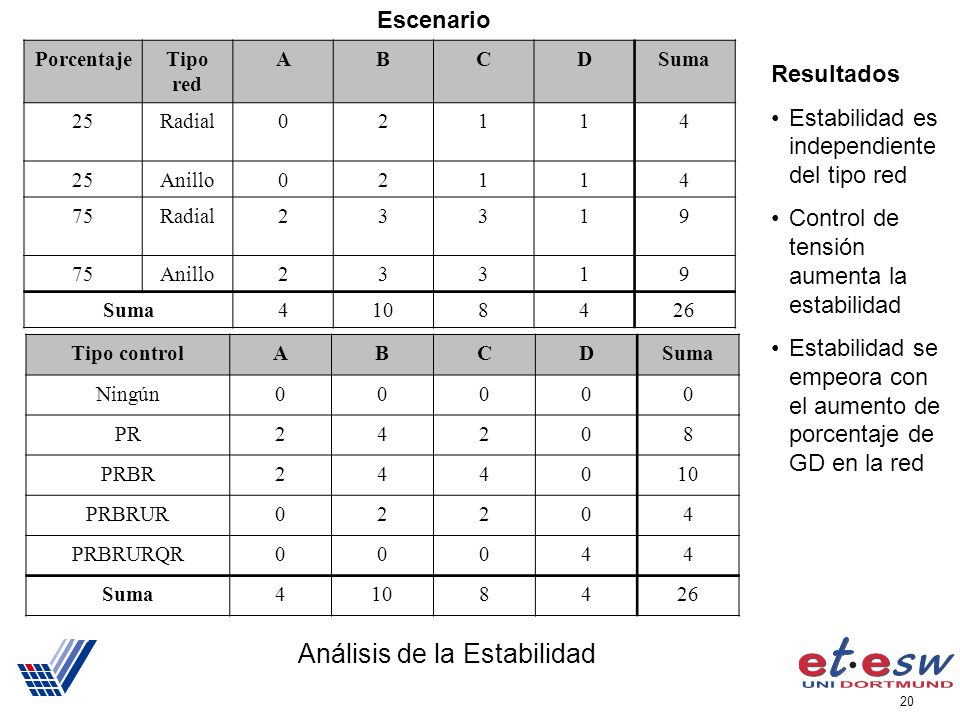 Escenario

| Porcentaje | Tipo red | A | B | C | D | Suma |
|---|---|---|---|---|---|---|
| 25 | Radial | 0 | 2 | 1 | 1 | 4 |
| 25 | Anillo | 0 | 2 | 1 | 1 | 4 |
| 75 | Radial | 2 | 3 | 3 | 1 | 9 |
| 75 | Anillo | 2 | 3 | 3 | 1 | 9 |
| Suma | | 4 | 10 | 8 | 4 | 26 |

| Tipo control | A | B | C | D | Suma |
|---|---|---|---|---|---|
| Ningún | 0 | 0 | 0 | 0 | 0 |
| PR | 2 | 4 | 2 | 0 | 8 |
| PRBR | 2 | 4 | 4 | 0 | 10 |
| PRBRUR | 0 | 2 | 2 | 0 | 4 |
| PRBRURQR | 0 | 0 | 0 | 4 | 4 |
| Suma | 4 | 10 | 8 | 4 | 26 |

Resultados

• Estabilidad es independiente del tipo red

• Control de tensión aumenta la estabilidad

• Estabilidad se empeora con el aumento de porcentaje de GD en la red

Análisis de la Estabilidad

et·esw
UNI DORTMUND

20